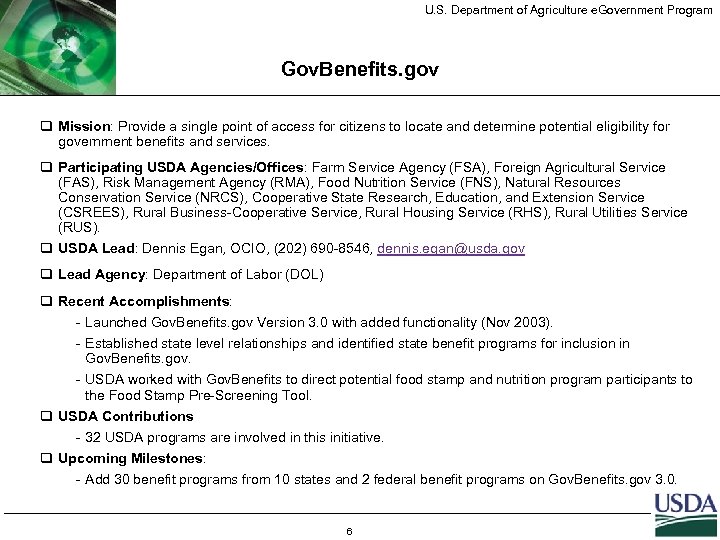 U.S. Department of Agriculture eGovernment Program

GovBenefits.gov

❑ Mission: Provide a single point of access for citizens to locate and determine potential eligibility for government benefits and services.

❑ Participating USDA Agencies/Offices: Farm Service Agency (FSA), Foreign Agricultural Service (FAS), Risk Management Agency (RMA), Food Nutrition Service (FNS), Natural Resources Conservation Service (NRCS), Cooperative State Research, Education, and Extension Service (CSREES), Rural Business-Cooperative Service, Rural Housing Service (RHS), Rural Utilities Service (RUS).

❑ USDA Lead: Dennis Egan, OCIO, (202) 690-8546, dennis.egan@usda.gov

❑ Lead Agency: Department of Labor (DOL)

❑ Recent Accomplishments:

- Launched GovBenefits.gov Version 3.0 with added functionality (Nov 2003).

- Established state level relationships and identified state benefit programs for inclusion in GovBenefits.gov.

- USDA worked with GovBenefits to direct potential food stamp and nutrition program participants to the Food Stamp Pre-Screening Tool.

❑ USDA Contributions

- 32 USDA programs are involved in this initiative.

❑ Upcoming Milestones:

- Add 30 benefit programs from 10 states and 2 federal benefit programs on GovBenefits.gov 3.0.

USDA

6